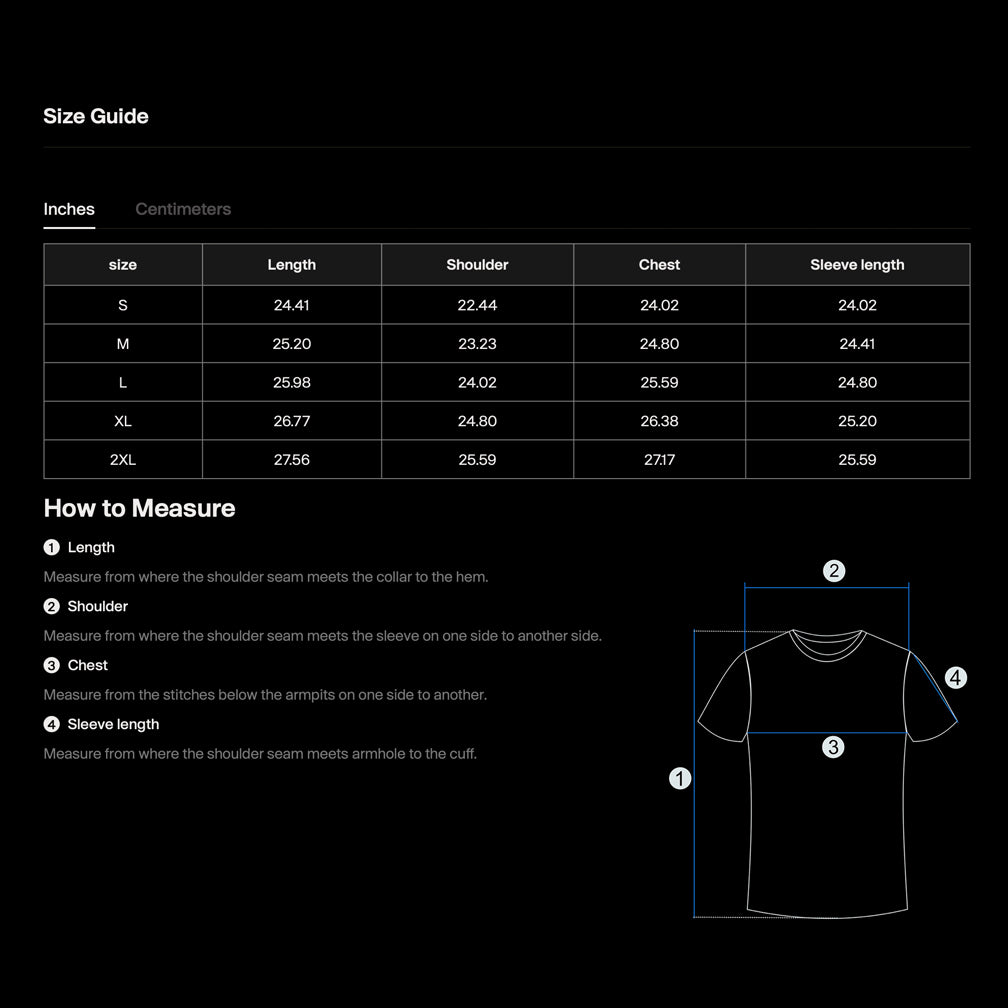 Size Guide

Inches Centimeters

| size | Length | Shoulder | Chest | Sleeve length |
|---|---|---|---|---|
| S | 24.41 | 22.44 | 24.02 | 24.02 |
| M | 25.20 | 23.23 | 24.80 | 24.41 |
| L | 25.98 | 24.02 | 25.59 | 24.80 |
| XL | 26.77 | 24.80 | 26.38 | 25.20 |
| 2XL | 27.56 | 25.59 | 27.17 | 25.59 |

How to Measure

1 Length

Measure from where the shoulder seam meets the collar to the hem.

2 Shoulder

Measure from where the shoulder seam meets the sleeve on one side to another side.

3 Chest

Measure from the stitches below the armpits on one side to another.

4 Sleeve length

Measure from where the shoulder seam meets armhole to the cuff.

2

4

3

1